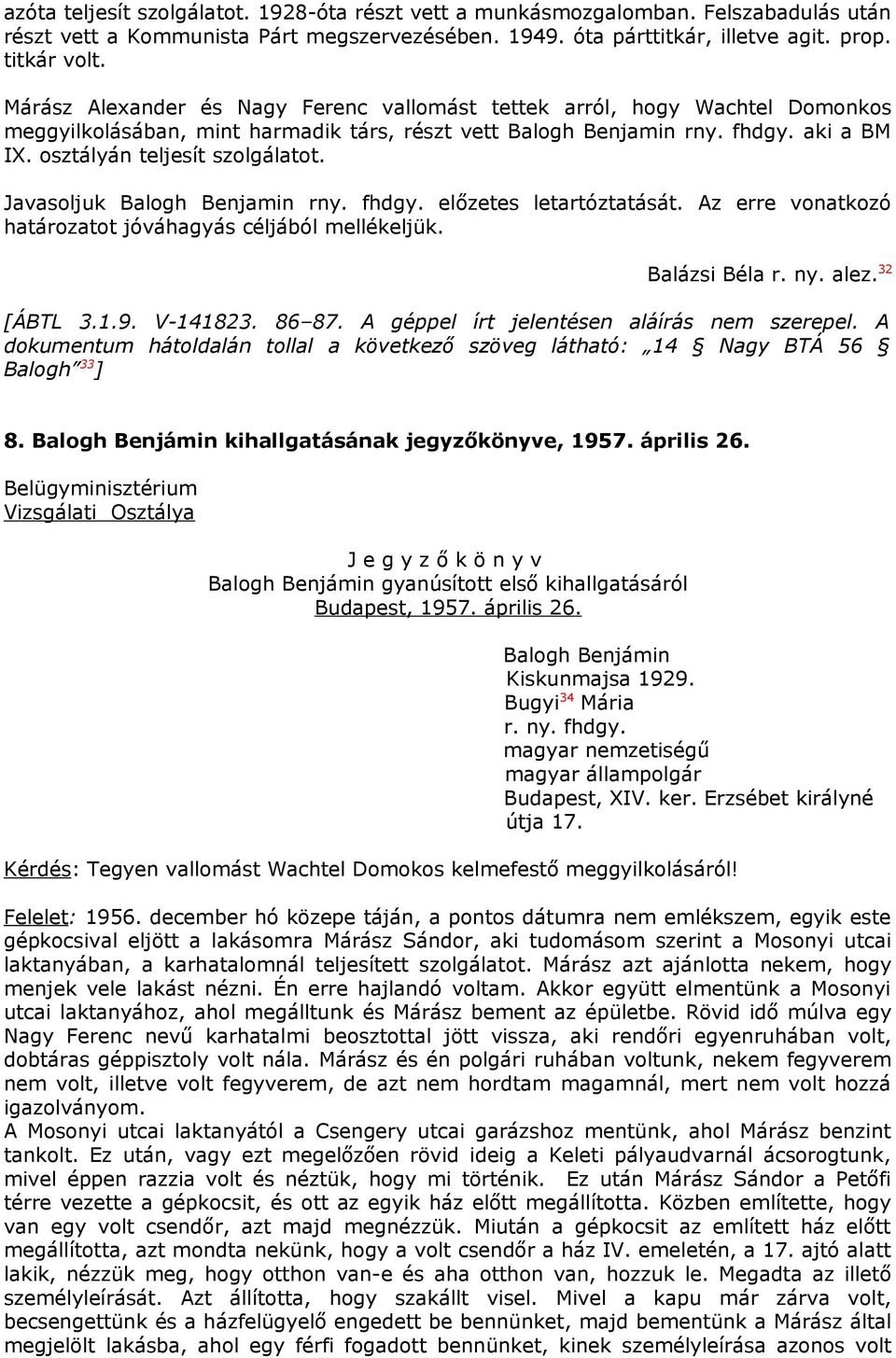 azóta teljesít szolgálatot. 1928-óta részt vett a munkásmozgalomban. Felszabadulás után részt vett a Kommunista Párt megszervezésében. 1949. óta párttitkár, illetve agit. prop. titkár volt.

Márász Alexander és Nagy Ferenc vallomást tettek arról, hogy Wachtel Domonkos meggyilkolásában, mint harmadik társ, részt vett Balogh Benjamin rny. fhdgy. aki a BM IX. osztályán teljesít szolgálatot.

Javasoljuk Balogh Benjamin rny. fhdgy. előzetes letartóztatását. Az erre vonatkozó határozatot jóváhagyás céljából mellékeljük.

Balázsi Béla r. ny. alez.$^{32}$

[ÁBTL 3.1.9. V-141823. 86–87. A géppel írt jelentésen aláírás nem szerepel. A dokumentum hátoldalán tollal a következő szöveg látható: „14 § Nagy BTÁ 56 § Balogh”$^{33}$]

8. Balogh Benjámin kihallgatásának jegyzőkönyve, 1957. április 26.

Belügyminisztérium
Vizsgálati Osztálya

J e g y z ő k ö n y v
Balogh Benjámin gyanúsított első kihallgatásáról
Budapest, 1957. április 26.

Balogh Benjámin
Kiskunmajsa 1929.
Bugyi$^{34}$ Mária
r. ny. fhdgy.
magyar nemzetiségű
magyar állampolgár
Budapest, XIV. ker. Erzsébet királyné útja 17.

Kérdés: Tegyen vallomást Wachtel Domokos kelmefestő meggyilkolásáról!

Felelet: 1956. december hó közepe táján, a pontos dátumra nem emlékszem, egyik este gépkocsival eljött a lakásomra Márász Sándor, aki tudomásom szerint a Mosonyi utcai laktanyában, a karhatalomnál teljesített szolgálatot. Márász azt ajánlotta nekem, hogy menjek vele lakást nézni. Én erre hajlandó voltam. Akkor együtt elmentünk a Mosonyi utcai laktanyához, ahol megálltunk és Márász bement az épületbe. Rövid idő múlva egy Nagy Ferenc nevű karhatalmi beosztottal jött vissza, aki rendőri egyenruhában volt, dobtáras géppisztoly volt nála. Márász és én polgári ruhában voltunk, nekem fegyverem nem volt, illetve volt fegyverem, de azt nem hordtam magamnál, mert nem volt hozzá igazolványom.
A Mosonyi utcai laktanyától a Csengery utcai garázshoz mentünk, ahol Márász benzint tankolt. Ez után, vagy ezt megelőzően rövid ideig a Keleti pályaudvarnál ácsorogtunk, mivel éppen razzia volt és néztük, hogy mi történik. Ez után Márász Sándor a Petőfi térre vezette a gépkocsit, és ott az egyik ház előtt megállította. Közben említette, hogy van egy volt csendőr, azt majd megnézzük. Miután a gépkocsit az említett ház előtt megállította, azt mondta nekünk, hogy a volt csendőr a ház IV. emeletén, a 17. ajtó alatt lakik, nézzük meg, hogy otthon van-e és aha otthon van, hozzuk le. Megadta az illető személyleírását. Azt állította, hogy szakállt visel. Mivel a kapu már zárva volt, becsengettünk és a házfelügyelő engedett be bennünket, majd bementünk a Márász által megjelölt lakásba, ahol egy férfi fogadott bennünket, kinek személyleírása azonos volt